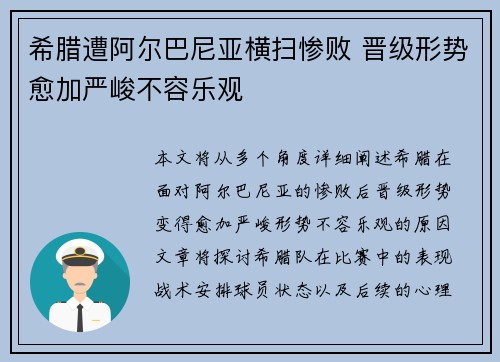 希腊遭阿尔巴尼亚横扫惨败 晋级形势愈加严峻不容乐观

本文将从多个角度详细阐述希腊在面对阿尔巴尼亚的惨败后晋级形势变得愈加严峻形势不容乐观的原因文章将探讨希腊队在比赛中的表现战术安排球员状态以及后续的心理